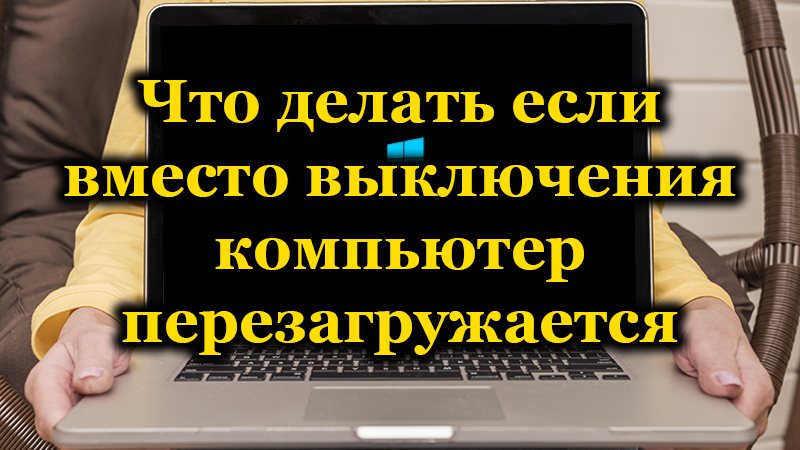 Что делать если вместо выключения компьютер перезагружается